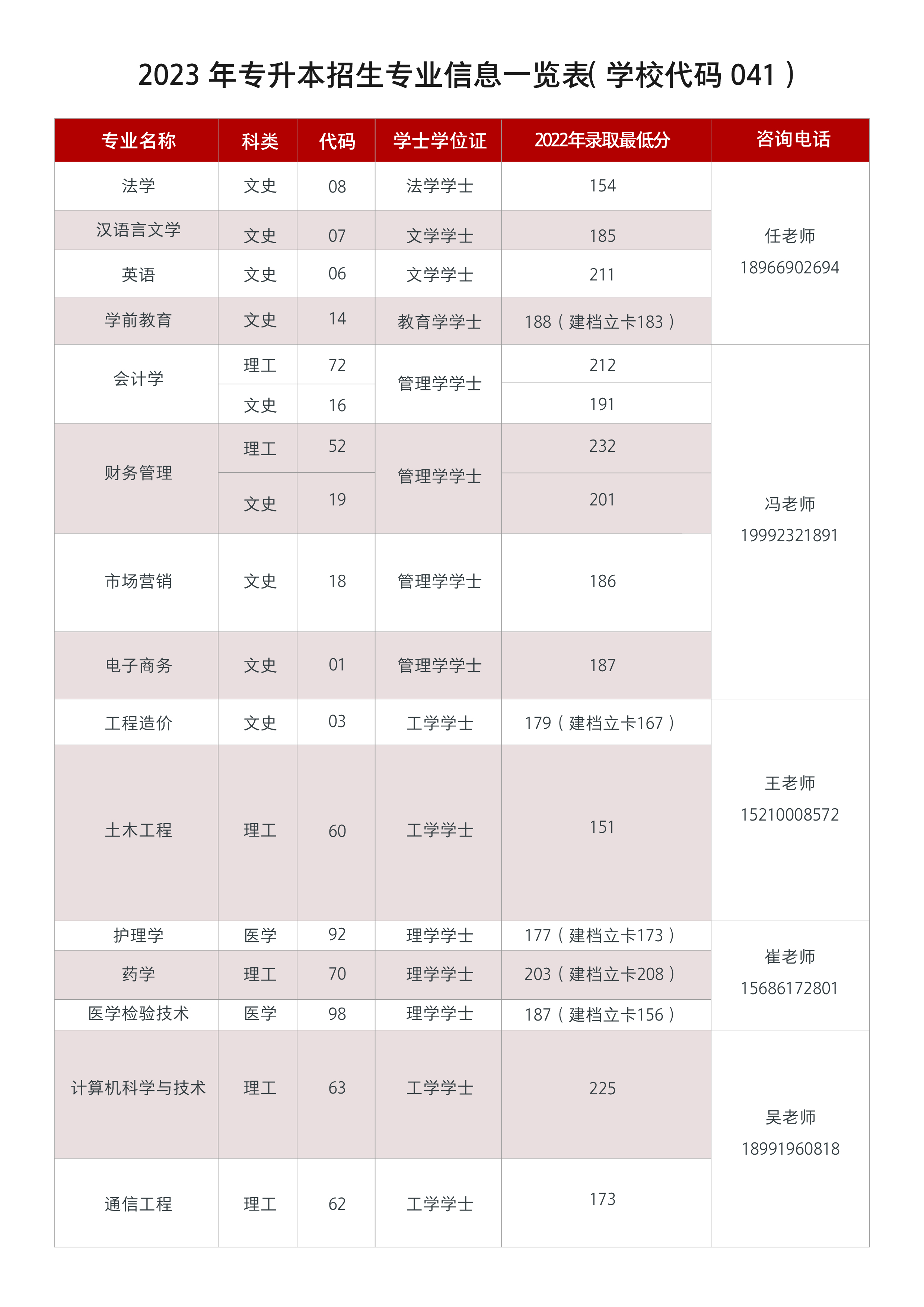 2023 年专升本招生专业信息一览表( 学校代码 041 )

| 专业名称 | 科类 | 代码 | 学士学位证 | 2022年录取最低分 | 咨询电话 |
|---|---|---|---|---|---|
| 法学 | 文史 | 08 | 法学学士 | 154 | 任老师 18966902694 |
| 汉语言文学 | 文史 | 07 | 文学学士 | 185 | |
| 英语 | 文史 | 06 | 文学学士 | 211 | |
| 学前教育 | 文史 | 14 | 教育学学士 | 188（建档立卡183） | |
| 会计学 | 理工 | 72 | 管理学学士 | 212 | 冯老师 19992321891 |
| | 文史 | 16 | | 191 | |
| 财务管理 | 理工 | 52 | 管理学学士 | 232 | |
| | 文史 | 19 | | 201 | |
| 市场营销 | 文史 | 18 | 管理学学士 | 186 | |
| 电子商务 | 文史 | 01 | 管理学学士 | 187 | |
| 工程造价 | 文史 | 03 | 工学学士 | 179（建档立卡167） | 王老师 15210008572 |
| 土木工程 | 理工 | 60 | 工学学士 | 151 | |
| 护理学 | 医学 | 92 | 理学学士 | 177（建档立卡173） | 崔老师 15686172801 |
| 药学 | 理工 | 70 | 理学学士 | 203（建档立卡208） | |
| 医学检验技术 | 医学 | 98 | 理学学士 | 187（建档立卡156） | |
| 计算机科学与技术 | 理工 | 63 | 工学学士 | 225 | 吴老师 18991960818 |
| 通信工程 | 理工 | 62 | 工学学士 | 173 | |